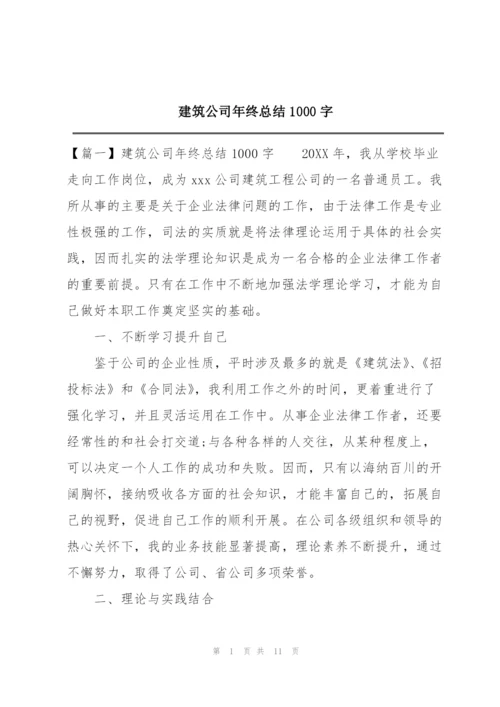 建筑公司年终总结1000字

【篇一】建筑公司年终总结1000字　　20XX年，我从学校毕业走向工作岗位，成为xxx公司建筑工程公司的一名普通员工。我所从事的主要是关于企业法律问题的工作，由于法律工作是专业性极强的工作，司法的实质就是将法律理论运用于具体的社会实践，因而扎实的法学理论知识是成为一名合格的企业法律工作者的重要前提。只有在工作中不断地加强法学理论学习，才能为自己做好本职工作奠定坚实的基础。

一、不断学习提升自己

鉴于公司的企业性质，平时涉及最多的就是《建筑法》、《招投标法》和《合同法》，我利用工作之外的时间，更着重进行了强化学习，并且灵活运用在工作中。从事企业法律工作者，还要经常性的和社会打交道;与各种各样的人交往，从某种程度上，可以决定一个人工作的成功和失败。因而，只有以海纳百川的开阔胸怀，接纳吸收各方面的社会知识，才能丰富自己的，拓展自己的视野，促进自己工作的顺利开展。在公司各级组织和领导的热心关怀下，我的业务技能显著提高，理论素养不断提升，通过不懈努力，取得了公司、省公司多项荣誉。

二、理论与实践结合

第 1 页 共 11 页